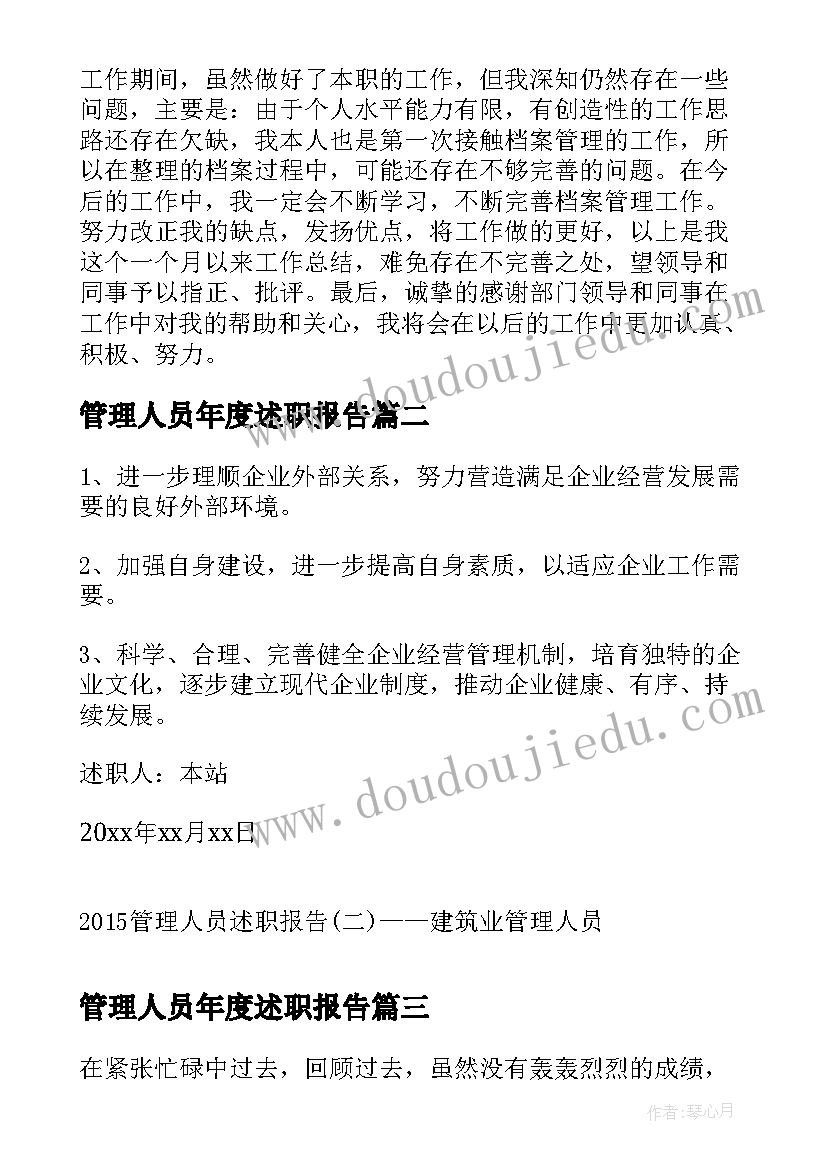 工作期间，虽然做好了本职的工作，但我深知仍然存在一些问题，主要是：由于个人水平能力有限，有创造性的工作思路还存在欠缺，我本人也是第一次接触档案管理的工作，所以在整理的档案过程中，可能还存在不够完善的问题。在今后的工作中，我一定会不断学习，不断完善档案管理工作。努力改正我的缺点，发扬优点，将工作做的更好，以上是我这个一个月以来工作总结，难免存在不完善之处，望领导和同事予以指正、批评。最后，诚挚的感谢部门领导和同事在工作中对我的帮助和关心，我将会在以后的工作中更加认真、积极、努力。

管理人员年度述职报告篇二

1、进一步理顺企业外部关系，努力营造满足企业经营发展需要的良好外部环境。

2、加强自身建设，进一步提高自身素质，以适应企业工作需要。

3、科学、合理、完善健全企业经营管理机制，培育独特的企业文化，逐步建立现代企业制度，推动企业健康、有序、持续发展。

述职人：本站

20xx年xx月xx日

2015管理人员述职报告(二)——建筑业管理人员

管理人员年度述职报告篇三

在紧张忙碌中过去，回顾过去，虽然没有轰轰烈烈的成绩，

www.doudoujiedu.com
www.doudoujiedu.com

作者:琴心月